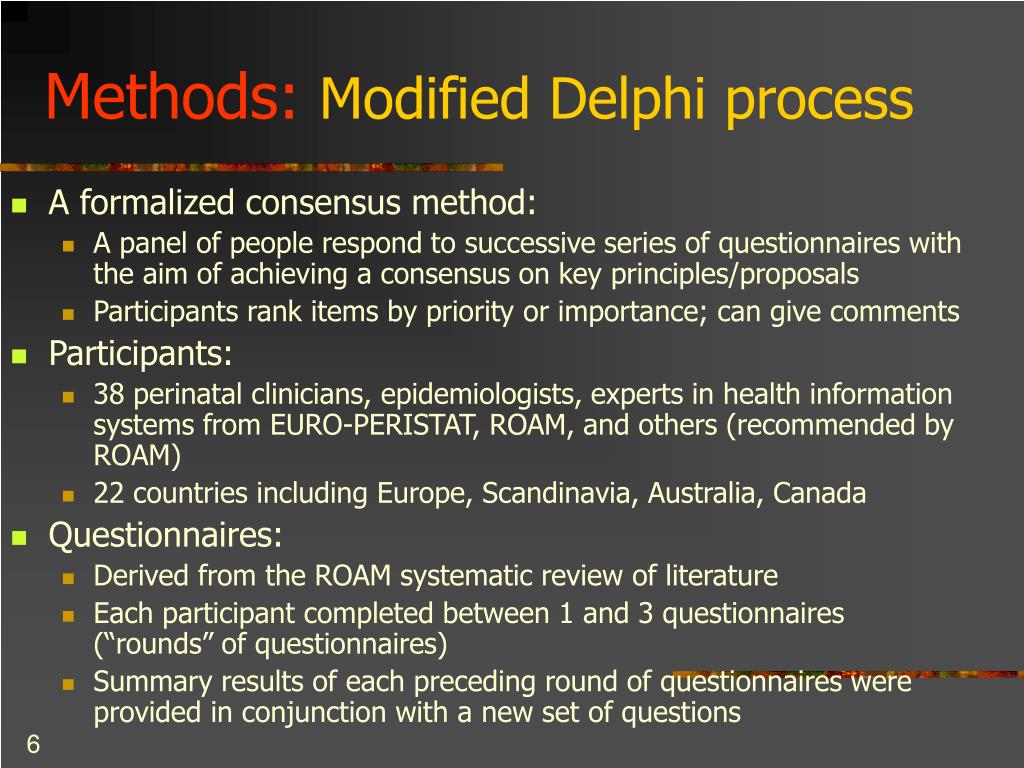 Methods: Modified Delphi process

• A formalized consensus method:
• A panel of people respond to successive series of questionnaires with the aim of achieving a consensus on key principles/proposals
• Participants rank items by priority or importance; can give comments
• Participants:
• 38 perinatal clinicians, epidemiologists, experts in health information systems from EURO-PERISTAT, ROAM, and others (recommended by ROAM)
• 22 countries including Europe, Scandinavia, Australia, Canada
• Questionnaires:
• Derived from the ROAM systematic review of literature
• Each participant completed between 1 and 3 questionnaires ("rounds" of questionnaires)
• Summary results of each preceding round of questionnaires were provided in conjunction with a new set of questions

6